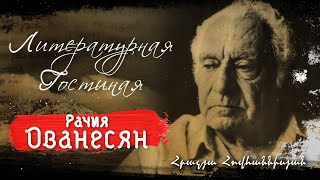 Литературная Гостиная

Рачия Ованесян

Հրաչյա Հովհաննիսյան